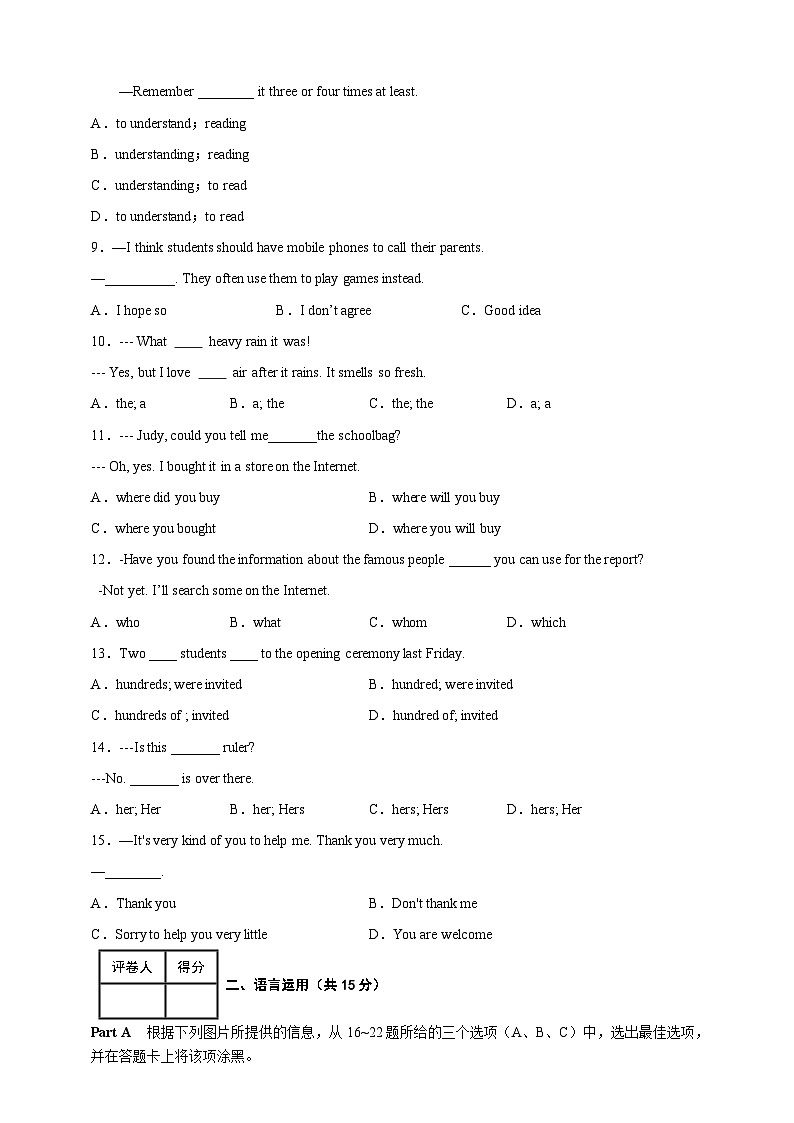 —Remember ________ it three or four times at least.

A．to understand；reading

B．understanding；reading

C．understanding；to read

D．to understand；to read

9．—I think students should have mobile phones to call their parents.

—__________. They often use them to play games instead.

A．I hope so　　B．I don't agree　　C．Good idea

10．--- What ____ heavy rain it was!

--- Yes, but I love ____ air after it rains. It smells so fresh.

A．the; a　　B．a; the　　C．the; the　　D．a; a

11．--- Judy, could you tell me_______the schoolbag?

--- Oh, yes. I bought it in a store on the Internet.

A．where did you buy　　B．where will you buy

C．where you bought　　D．where you will buy

12．-Have you found the information about the famous people ______ you can use for the report?

-Not yet. I'll search some on the Internet.

A．who　　B．what　　C．whom　　D．which

13．Two ____ students ____ to the opening ceremony last Friday.

A．hundreds; were invited　　B．hundred; were invited

C．hundreds of ; invited　　D．hundred of; invited

14．---Is this _______ ruler?

---No. _______ is over there.

A．her; Her　　B．her; Hers　　C．hers; Hers　　D．hers; Her

15．—It's very kind of you to help me. Thank you very much.

—________.

A．Thank you　　B．Don't thank me

C．Sorry to help you very little　　D．You are welcome

| 评卷人 | 得分 |
|---|---|
| | |

二、语言运用（共 15 分）

Part A　根据下列图片所提供的信息，从 16~22 题所给的三个选项（A、B、C）中，选出最佳选项，并在答题卡上将该项涂黑。